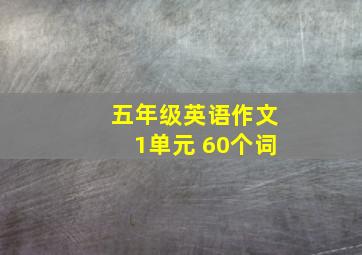 五年级英语作文
1单元 60个词